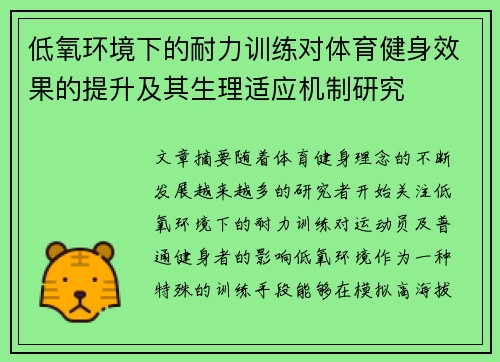 低氧环境下的耐力训练对体育健身效果的提升及其生理适应机制研究

文章摘要随着体育健身理念的不断发展越来越多的研究者开始关注低氧环境下的耐力训练对运动员及普通健身者的影响低氧环境作为一种特殊的训练手段能够在模拟高海拔